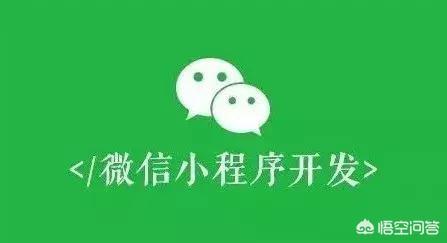 </微信小程序开发>

悟空问答